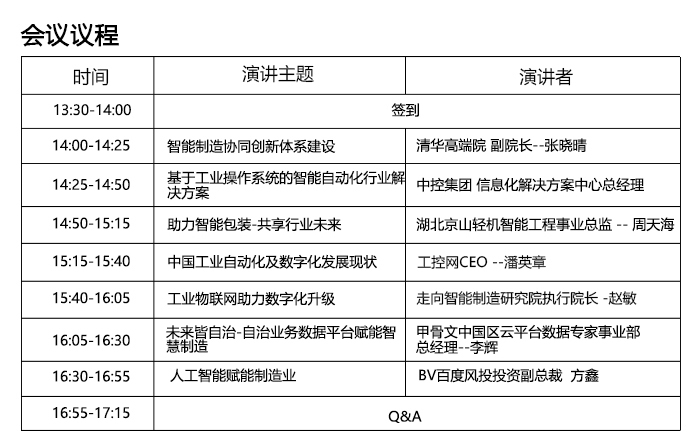 会议议程

| 时间 | 演讲主题 | 演讲者 |
|---|---|---|
| 13:30-14:00 | 签到 | |
| 14:00-14:25 | 智能制造协同创新体系建设 | 清华高端院 副院长--张晓晴 |
| 14:25-14:50 | 基于工业操作系统的智能自动化行业解决方案 | 中控集团 信息化解决方案中心总经理 |
| 14:50-15:15 | 助力智能包装-共享行业未来 | 湖北京山轻机智能工程事业总监 -- 周天海 |
| 15:15-15:40 | 中国工业自动化及数字化发展现状 | 工控网CEO --潘英章 |
| 15:40-16:05 | 工业物联网助力数字化升级 | 走向智能制造研究院执行院长 -赵敏 |
| 16:05-16:30 | 未来皆自治-自治业务数据平台赋能智慧制造 | 甲骨文中国区云平台数据专家事业部总经理--李辉 |
| 16:30-16:55 | 人工智能赋能制造业 | BV百度风投投资副总裁 方鑫 |
| 16:55-17:15 | Q&A | |